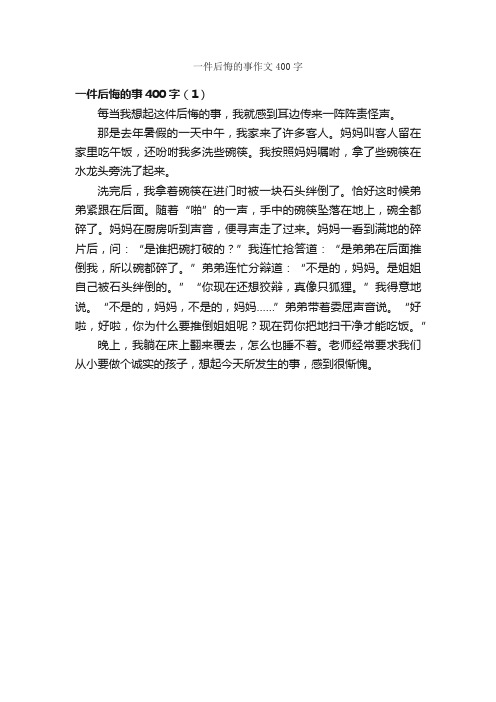 一件后悔的事作文400字

一件后悔的事400字（1）

每当我想起这件后悔的事，我就感到耳边传来一阵阵责怪声。

那是去年暑假的一天中午，我家来了许多客人。妈妈叫客人留在家里吃午饭，还吩咐我多洗些碗筷。我按照妈妈嘱咐，拿了些碗筷在水龙头旁洗了起来。

洗完后，我拿着碗筷在进门时被一块石头绊倒了。恰好这时候弟弟紧跟在后面。随着“啪”的一声，手中的碗筷坠落在地上，碗全都碎了。妈妈在厨房听到声音，便寻声走了过来。妈妈一看到满地的碎片后，问：“是谁把碗打破的？”我连忙抢答道：“是弟弟在后面推倒我，所以碗都碎了。”弟弟连忙分辩道：“不是的，妈妈。是姐姐自己被石头绊倒的。”“你现在还想狡辩，真像只狐狸。”我得意地说。“不是的，妈妈，不是的，妈妈……”弟弟带着委屈声音说。“好啦，好啦，你为什么要推倒姐姐呢？现在罚你把地扫干净才能吃饭。”

晚上，我躺在床上翻来覆去，怎么也睡不着。老师经常要求我们从小要做个诚实的孩子，想起今天所发生的事，感到很惭愧。